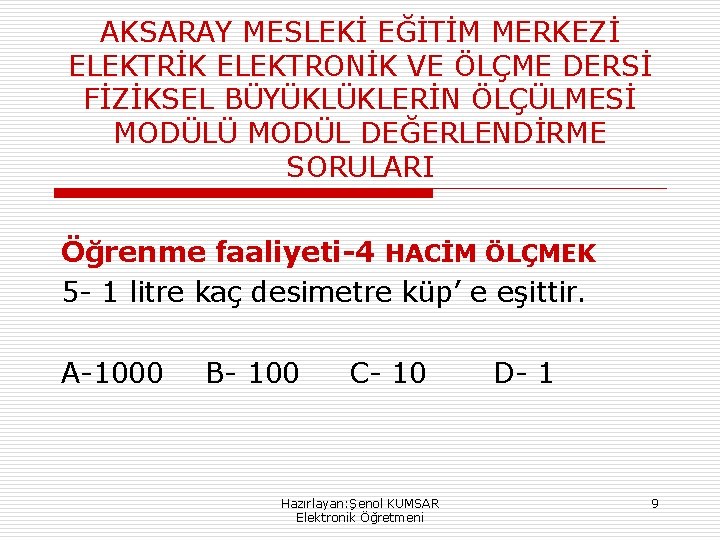 AKSARAY MESLEKİ EĞİTİM MERKEZİ ELEKTRİK ELEKTRONİK VE ÖLÇME DERSİ FİZİKSEL BÜYÜKLÜKLERİN ÖLÇÜLMESİ MODÜLÜ MODÜL DEĞERLENDİRME SORULARI

Öğrenme faaliyeti-4 HACİM ÖLÇMEK

5- 1 litre kaç desimetre küp' e eşittir.

A-1000 B- 100 C- 10 D- 1

Hazırlayan:Şenol KUMSAR
Elektronik Öğretmeni

9